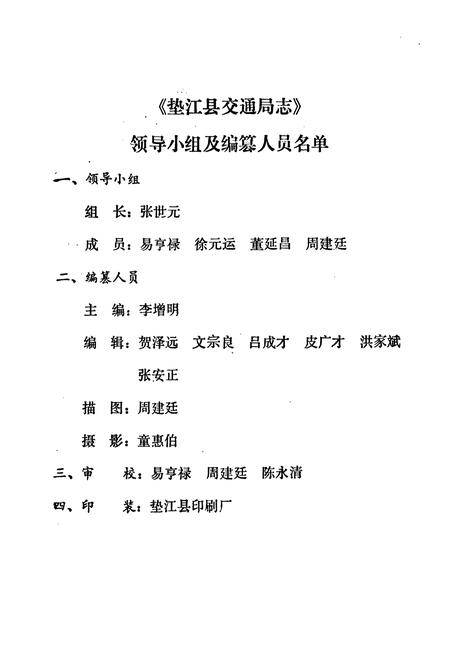 《垫江县交通局志》

领导小组及编纂人员名单

一、领导小组

组 长：张世元

成 员：易亨禄 徐元运 董延昌 周建廷

二、编纂人员

主 编：李增明

编 辑：贺泽远 文宗良 吕成才 皮广才 洪家斌 张安正

描 图：周建廷

摄 影：童惠伯

三、审 校：易亨禄 周建廷 陈永清

四、印 装：垫江县印刷厂